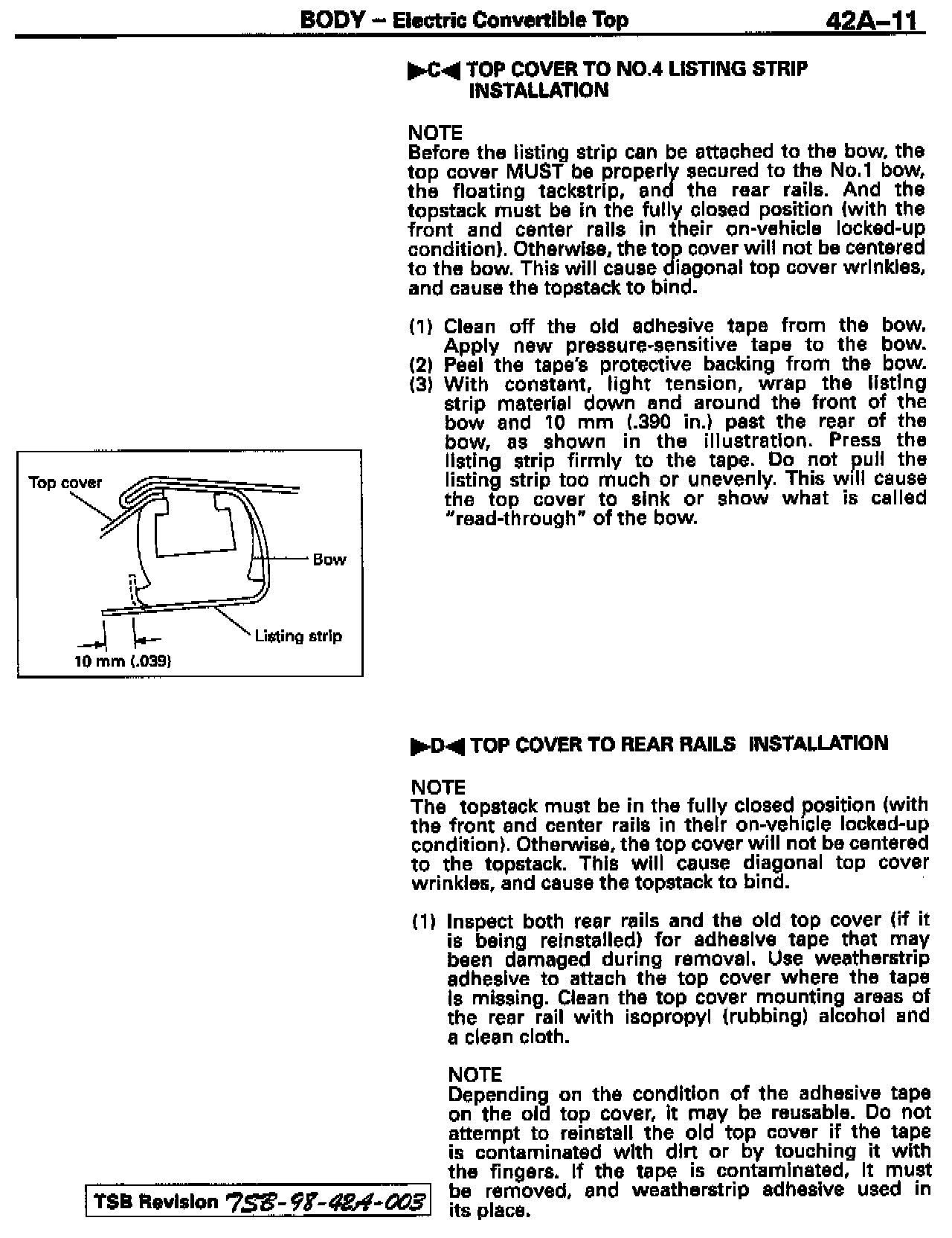 BODY – Electric Convertible Top 42A–11

▶C◀ TOP COVER TO NO.4 LISTING STRIP INSTALLATION

NOTE
Before the listing strip can be attached to the bow, the top cover MUST be properly secured to the No.1 bow, the floating tackstrip, and the rear rails. And the topstack must be in the fully closed position (with the front and center rails in their on-vehicle locked-up condition). Otherwise, the top cover will not be centered to the bow. This will cause diagonal top cover wrinkles, and cause the topstack to bind.

(1) Clean off the old adhesive tape from the bow. Apply new pressure-sensitive tape to the bow.
(2) Peel the tape's protective backing from the bow.
(3) With constant, light tension, wrap the listing strip material down and around the front of the bow and 10 mm (.390 in.) past the rear of the bow, as shown in the illustration. Press the listing strip firmly to the tape. Do not pull the listing strip too much or unevenly. This will cause the top cover to sink or show what is called "read-through" of the bow.

Top cover
Bow
Listing strip
10 mm (.039)

▶D◀ TOP COVER TO REAR RAILS INSTALLATION

NOTE
The topstack must be in the fully closed position (with the front and center rails in their on-vehicle locked-up condition). Otherwise, the top cover will not be centered to the topstack. This will cause diagonal top cover wrinkles, and cause the topstack to bind.

(1) Inspect both rear rails and the old top cover (if it is being reinstalled) for adhesive tape that may been damaged during removal. Use weatherstrip adhesive to attach the top cover where the tape is missing. Clean the top cover mounting areas of the rear rail with isopropyl (rubbing) alcohol and a clean cloth.

NOTE
Depending on the condition of the adhesive tape on the old top cover, it may be reusable. Do not attempt to reinstall the old top cover if the tape is contaminated with dirt or by touching it with the fingers. If the tape is contaminated, it must be removed, and weatherstrip adhesive used in its place.

TSB Revision TSB-98-42A-003